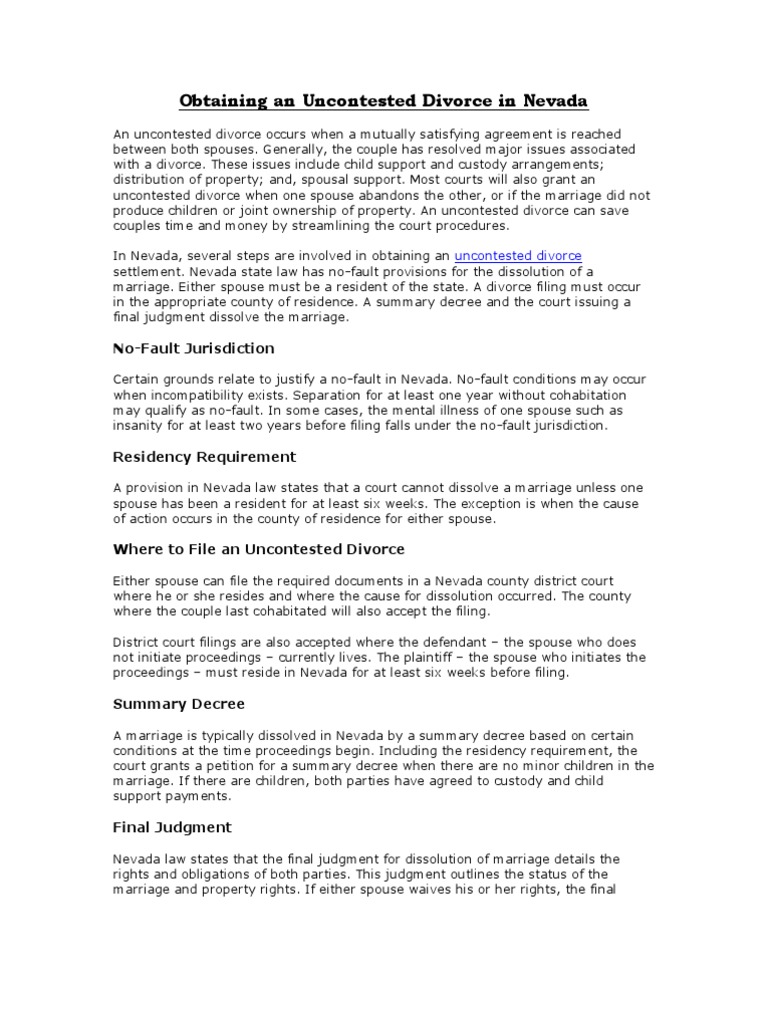 Obtaining an Uncontested Divorce in Nevada

An uncontested divorce occurs when a mutually satisfying agreement is reached between both spouses. Generally, the couple has resolved major issues associated with a divorce. These issues include child support and custody arrangements; distribution of property; and, spousal support. Most courts will also grant an uncontested divorce when one spouse abandons the other, or if the marriage did not produce children or joint ownership of property. An uncontested divorce can save couples time and money by streamlining the court procedures.

In Nevada, several steps are involved in obtaining an uncontested divorce settlement. Nevada state law has no-fault provisions for the dissolution of a marriage. Either spouse must be a resident of the state. A divorce filing must occur in the appropriate county of residence. A summary decree and the court issuing a final judgment dissolve the marriage.

No-Fault Jurisdiction

Certain grounds relate to justify a no-fault in Nevada. No-fault conditions may occur when incompatibility exists. Separation for at least one year without cohabitation may qualify as no-fault. In some cases, the mental illness of one spouse such as insanity for at least two years before filing falls under the no-fault jurisdiction.

Residency Requirement

A provision in Nevada law states that a court cannot dissolve a marriage unless one spouse has been a resident for at least six weeks. The exception is when the cause of action occurs in the county of residence for either spouse.

Where to File an Uncontested Divorce

Either spouse can file the required documents in a Nevada county district court where he or she resides and where the cause for dissolution occurred. The county where the couple last cohabitated will also accept the filing.

District court filings are also accepted where the defendant – the spouse who does not initiate proceedings – currently lives. The plaintiff – the spouse who initiates the proceedings – must reside in Nevada for at least six weeks before filing.

Summary Decree

A marriage is typically dissolved in Nevada by a summary decree based on certain conditions at the time proceedings begin. Including the residency requirement, the court grants a petition for a summary decree when there are no minor children in the marriage. If there are children, both parties have agreed to custody and child support payments.

Final Judgment

Nevada law states that the final judgment for dissolution of marriage details the rights and obligations of both parties. This judgment outlines the status of the marriage and property rights. If either spouse waives his or her rights, the final